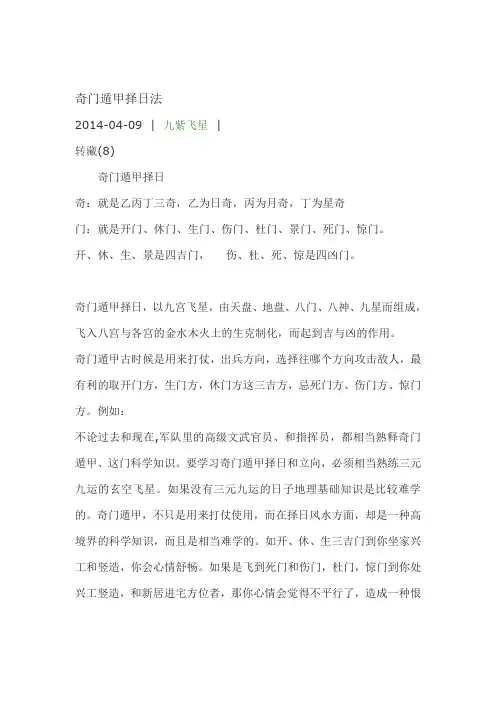 奇门遁甲择日法

2014-04-09 | 九紫飞星 |

转藏(8)

奇门遁甲择日

奇：就是乙丙丁三奇，乙为日奇，丙为月奇，丁为星奇

门：就是开门、休门、生门、伤门、杜门、景门、死门、惊门。

开、休、生、景是四吉门， 伤、杜、死、惊是四凶门。

奇门遁甲择日，以九宫飞星，由天盘、地盘、八门、八神、九星而组成，飞入八宫与各宫的金水木火土的生克制化，而起到吉与凶的作用。

奇门遁甲古时候是用来打仗，出兵方向，选择往哪个方向攻击敌人，最有利的取开门方，生门方，休门方这三吉方，忌死门方、伤门方、惊门方。例如：

不论过去和现在,军队里的高级文武官员、和指挥员，都相当熟释奇门遁甲、这门科学知识。要学习奇门遁甲择日和立向，必须相当熟练三元九运的玄空飞星。如果没有三元九运的日子地理基础知识是比较难学的。奇门遁甲，不只是用来打仗使用，而在择日风水方面，却是一种高境界的科学知识，而且是相当难学的。如开、休、生三吉门到你坐家兴工和竖造，你会心情舒畅。如果是飞到死门和伤门，杜门，惊门到你处兴工竖造，和新居进宅方位者，那你心情会觉得不平行了，造成一种恨